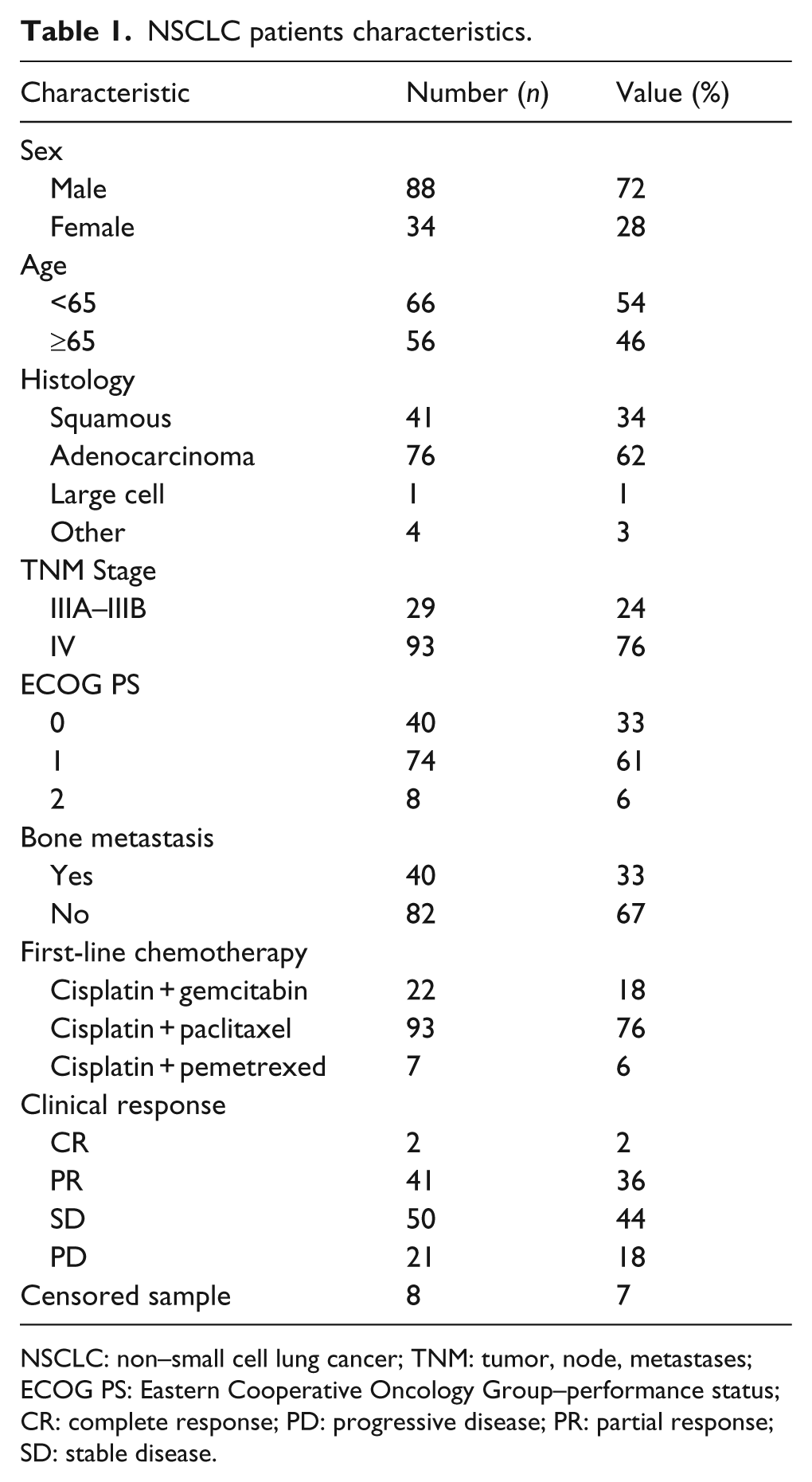 Table 1. NSCLC patients characteristics.

| Characteristic | Number (n) | Value (%) |
|---|---|---|
| Sex | | |
| Male | 88 | 72 |
| Female | 34 | 28 |
| Age | | |
| <65 | 66 | 54 |
| ≥65 | 56 | 46 |
| Histology | | |
| Squamous | 41 | 34 |
| Adenocarcinoma | 76 | 62 |
| Large cell | 1 | 1 |
| Other | 4 | 3 |
| TNM Stage | | |
| IIIA–IIIB | 29 | 24 |
| IV | 93 | 76 |
| ECOG PS | | |
| 0 | 40 | 33 |
| 1 | 74 | 61 |
| 2 | 8 | 6 |
| Bone metastasis | | |
| Yes | 40 | 33 |
| No | 82 | 67 |
| First-line chemotherapy | | |
| Cisplatin + gemcitabin | 22 | 18 |
| Cisplatin + paclitaxel | 93 | 76 |
| Cisplatin + pemetrexed | 7 | 6 |
| Clinical response | | |
| CR | 2 | 2 |
| PR | 41 | 36 |
| SD | 50 | 44 |
| PD | 21 | 18 |
| Censored sample | 8 | 7 |

NSCLC: non–small cell lung cancer; TNM: tumor, node, metastases; ECOG PS: Eastern Cooperative Oncology Group–performance status; CR: complete response; PD: progressive disease; PR: partial response; SD: stable disease.